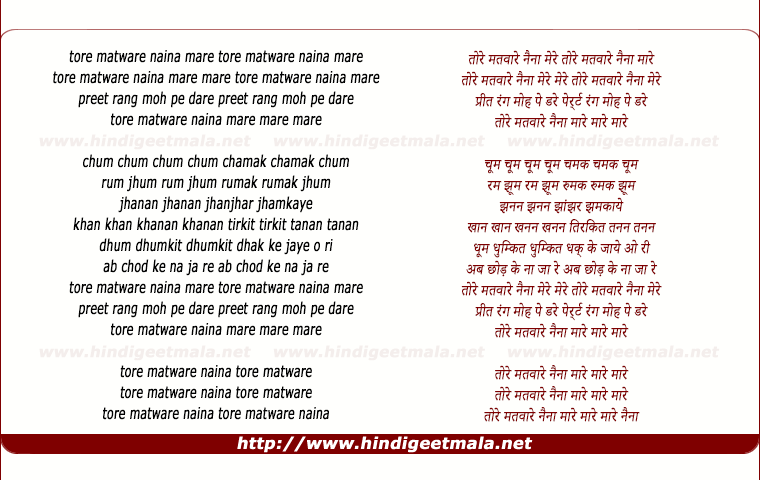 tore matware naina mare tore matware naina mare
tore matware naina mare mare tore matware naina mare
preet rang moh pe dare preet rang moh pe dare
tore matware naina mare mare mare

www.hindigeetmala.net www.hindigeetmala.net www.hindigeetmala.net

chum chum chum chum chamak chamak chum
rum jhum rum jhum rumak rumak jhum
jhanan jhanan jhanjhar jhamkaye
khan khan khanan khanan tirkit tirkit tanan tanan
dhum dhumkit dhumkit dhak ke jaye o ri
ab chod ke na ja re ab chod ke na ja re
tore matware naina mare tore matware naina mare
preet rang moh pe dare preet rang moh pe dare
tore matware naina mare mare mare

www.hindigeetmala.net www.hindigeetmala.net www.hindigeetmala.net

tore matware naina tore matware
tore matware naina tore matware
tore matware naina tore matware naina

तोरे मतवारे नैना मेरे तोरे मतवारे नैना मारे
तोरे मतवारे नैना मेरे मेरे तोरे मतवारे नैना मेरे
प्रीत रंग मोह पे डरे पेर्ट रंग मोह पे डरे
तोरे मतवारे नैना मारे मारे मारे

चूम चूम चूम चूम चमक चमक चूम
रम झूम रम झूम रुमक रुमक झूम
झनन झनन झांझर झमकाये
खान खान खनन खनन तिरकित तनन तनन
धूम धुम्कित धुम्कित धक् के जाये ओ री
अब छोड़ के ना जा रे अब छोड़ के ना जा रे
तोरे मतवारे नैना मेरे मेरे तोरे मतवारे नैना मेरे
प्रीत रंग मोह पे डरे पेर्ट रंग मोह पे डरे
तोरे मतवारे नैना मारे मारे मारे

तोरे मतवारे नैना मारे मारे मारे
तोरे मतवारे नैना मारे मारे मारे
तोरे मतवारे नैना मारे मारे मारे नैना

http://www.hindigeetmala.net